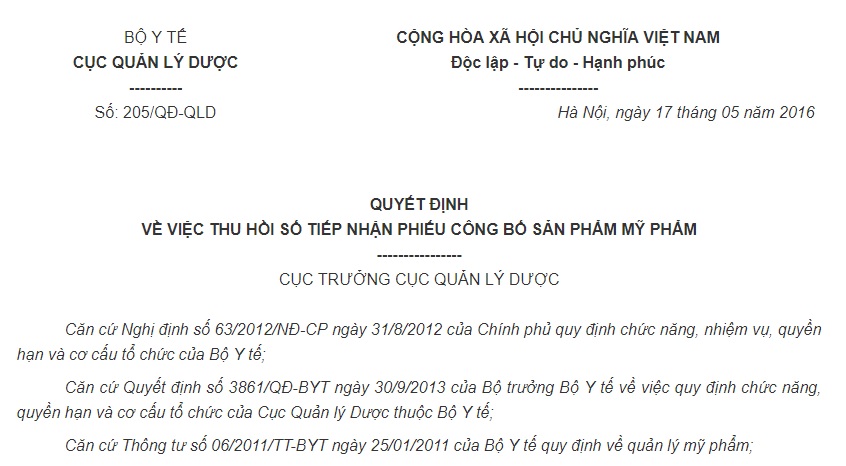 BỘ Y TẾ
CỤC QUẢN LÝ DƯỢC
----------
Số: 205/QĐ-QLD

CỘNG HÒA XÃ HỘI CHỦ NGHĨA VIỆT NAM
Độc lập - Tự do - Hạnh phúc
---------------
Hà Nội, ngày 17 tháng 05 năm 2016

QUYẾT ĐỊNH
VỀ VIỆC THU HỒI SỐ TIẾP NHẬN PHIẾU CÔNG BỐ SẢN PHẨM MỸ PHẨM
----------------
CỤC TRƯỞNG CỤC QUẢN LÝ DƯỢC

Căn cứ Nghị định số 63/2012/NĐ-CP ngày 31/8/2012 của Chính phủ quy định chức năng, nhiệm vụ, quyền hạn và cơ cấu tổ chức của Bộ Y tế;

Căn cứ Quyết định số 3861/QĐ-BYT ngày 30/9/2013 của Bộ trưởng Bộ Y tế về việc quy định chức năng, quyền hạn và cơ cấu tổ chức của Cục Quản lý Dược thuộc Bộ Y tế;

Căn cứ Thông tư số 06/2011/TT-BYT ngày 25/01/2011 của Bộ Y tế quy định về quản lý mỹ phẩm;